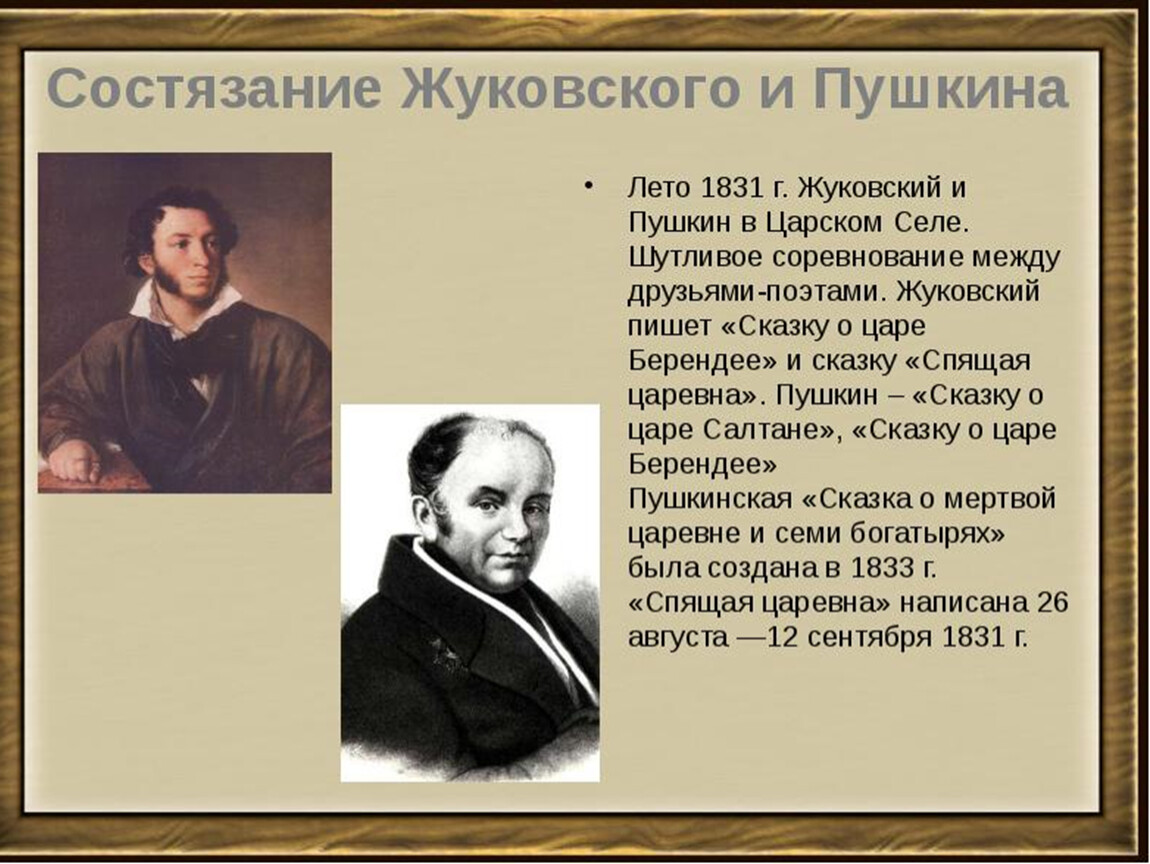 Состязание Жуковского и Пушкина

• Лето 1831 г. Жуковский и Пушкин в Царском Селе. Шутливое соревнование между друзьями-поэтами. Жуковский пишет «Сказку о царе Берендее» и сказку «Спящая царевна». Пушкин – «Сказку о царе Салтане», «Сказку о царе Берендее»
Пушкинская «Сказка о мертвой царевне и семи богатырях» была создана в 1833 г. «Спящая царевна» написана 26 августа —12 сентября 1831 г.